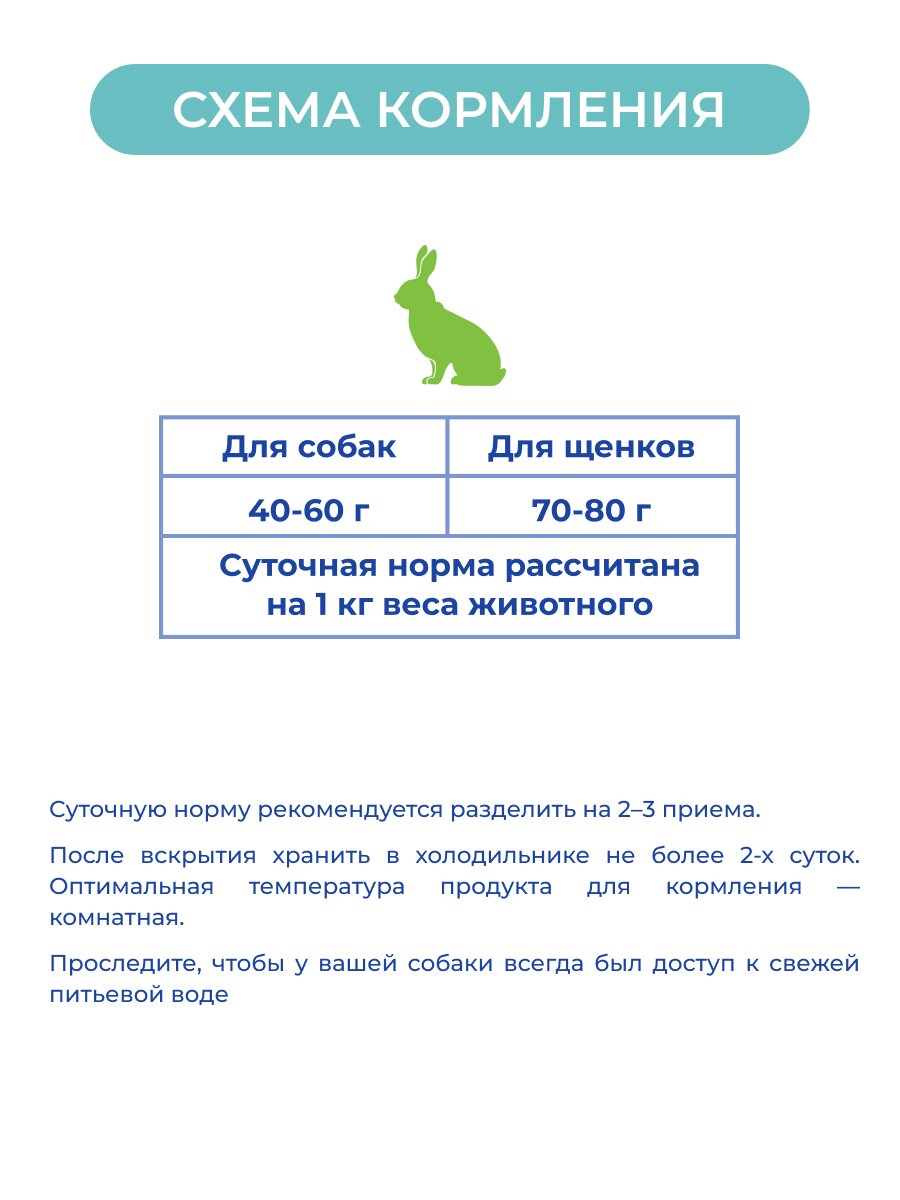 СХЕМА КОРМЛЕНИЯ

| Для собак | Для щенков |
|---|---|
| 40-60 г | 70-80 г |
| Суточная норма рассчитана на 1 кг веса животного | |

Суточную норму рекомендуется разделить на 2–3 приема.

После вскрытия хранить в холодильнике не более 2-х суток. Оптимальная температура продукта для кормления — комнатная.

Проследите, чтобы у вашей собаки всегда был доступ к свежей питьевой воде